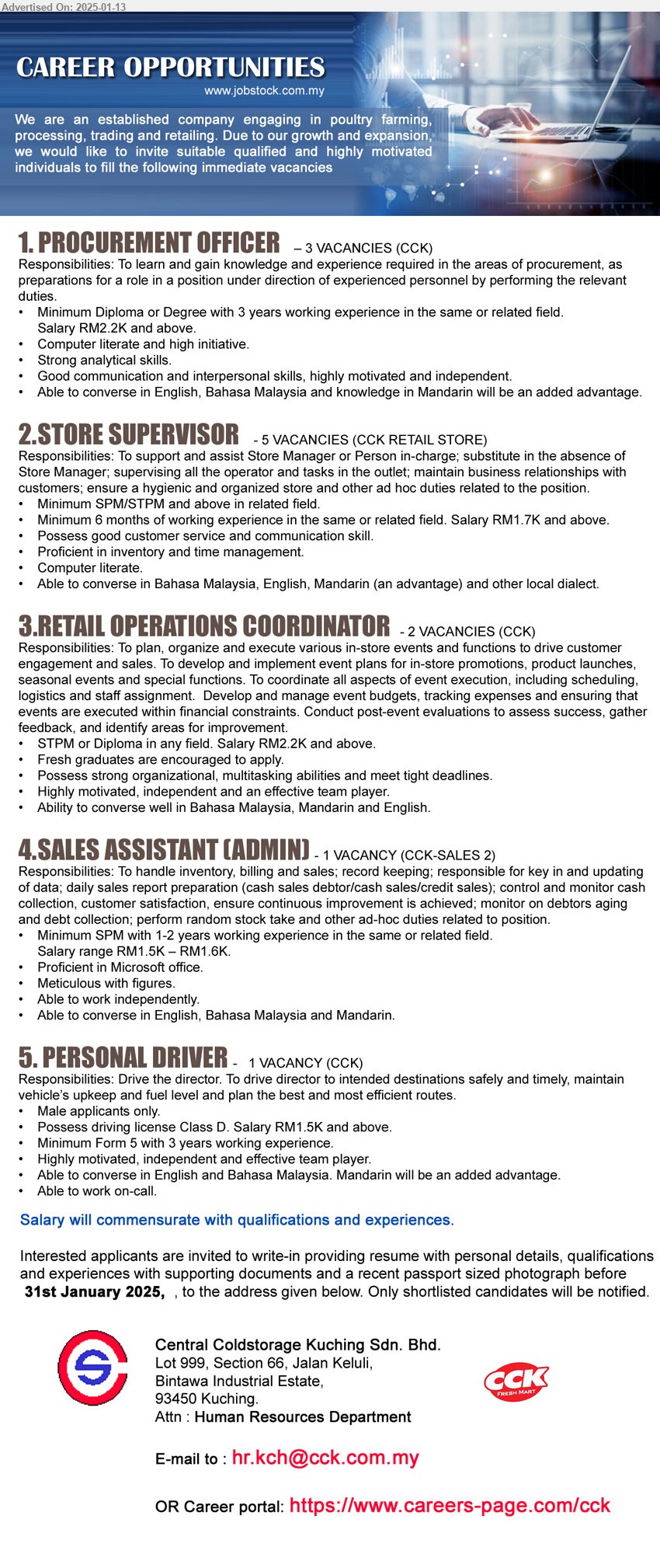 Advertised On: 2025-01-13

CAREER OPPORTUNITIES

www.jobstock.com.my

We are an established company engaging in poultry farming, processing, trading and retailing. Due to our growth and expansion, we would like to invite suitable qualified and highly motivated individuals to fill the following immediate vacancies

1. PROCUREMENT OFFICER – 3 VACANCIES (CCK)

Responsibilities: To learn and gain knowledge and experience required in the areas of procurement, as preparations for a role in a position under direction of experienced personnel by performing the relevant duties.
• Minimum Diploma or Degree with 3 years working experience in the same or related field. Salary RM2.2K and above.
• Computer literate and high initiative.
• Strong analytical skills.
• Good communication and interpersonal skills, highly motivated and independent.
• Able to converse in English, Bahasa Malaysia and knowledge in Mandarin will be an added advantage.

2.STORE SUPERVISOR - 5 VACANCIES (CCK RETAIL STORE)

Responsibilities: To support and assist Store Manager or Person in-charge; substitute in the absence of Store Manager; supervising all the operator and tasks in the outlet; maintain business relationships with customers; ensure a hygienic and organized store and other ad hoc duties related to the position.
• Minimum SPM/STPM and above in related field.
• Minimum 6 months of working experience in the same or related field. Salary RM1.7K and above.
• Possess good customer service and communication skill.
• Proficient in inventory and time management.
• Computer literate.
• Able to converse in Bahasa Malaysia, English, Mandarin (an advantage) and other local dialect.

3.RETAIL OPERATIONS COORDINATOR - 2 VACANCIES (CCK)

Responsibilities: To plan, organize and execute various in-store events and functions to drive customer engagement and sales. To develop and implement event plans for in-store promotions, product launches, seasonal events and special functions. To coordinate all aspects of event execution, including scheduling, logistics and staff assignment. Develop and manage event budgets, tracking expenses and ensuring that events are executed within financial constraints. Conduct post-event evaluations to assess success, gather feedback, and identify areas for improvement.
• STPM or Diploma in any field. Salary RM2.2K and above.
• Fresh graduates are encouraged to apply.
• Possess strong organizational, multitasking abilities and meet tight deadlines.
• Highly motivated, independent and an effective team player.
• Ability to converse well in Bahasa Malaysia, Mandarin and English.

4.SALES ASSISTANT (ADMIN) - 1 VACANCY (CCK-SALES 2)

Responsibilities: To handle inventory, billing and sales; record keeping; responsible for key in and updating of data; daily sales report preparation (cash sales debtor/cash sales/credit sales); control and monitor cash collection, customer satisfaction, ensure continuous improvement is achieved; monitor on debtors aging and debt collection; perform random stock take and other ad-hoc duties related to position.
• Minimum SPM with 1-2 years working experience in the same or related field. Salary range RM1.5K – RM1.6K.
• Proficient in Microsoft office.
• Meticulous with figures.
• Able to work independently.
• Able to converse in English, Bahasa Malaysia and Mandarin.

5. PERSONAL DRIVER - 1 VACANCY (CCK)

Responsibilities: Drive the director. To drive director to intended destinations safely and timely, maintain vehicle's upkeep and fuel level and plan the best and most efficient routes.
• Male applicants only.
• Possess driving license Class D. Salary RM1.5K and above.
• Minimum Form 5 with 3 years working experience.
• Highly motivated, independent and effective team player.
• Able to converse in English and Bahasa Malaysia. Mandarin will be an added advantage.
• Able to work on-call.

Salary will commensurate with qualifications and experiences.

Interested applicants are invited to write-in providing resume with personal details, qualifications and experiences with supporting documents and a recent passport sized photograph before 31st January 2025, , to the address given below. Only shortlisted candidates will be notified.

Central Coldstorage Kuching Sdn. Bhd.
Lot 999, Section 66, Jalan Keluli,
Bintawa Industrial Estate,
93450 Kuching.
Attn : Human Resources Department

CCK FRESH MART

E-mail to : hr.kch@cck.com.my

OR Career portal: https://www.careers-page.com/cck